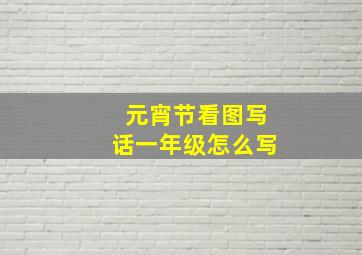 元宵节看图写话一年级怎么写